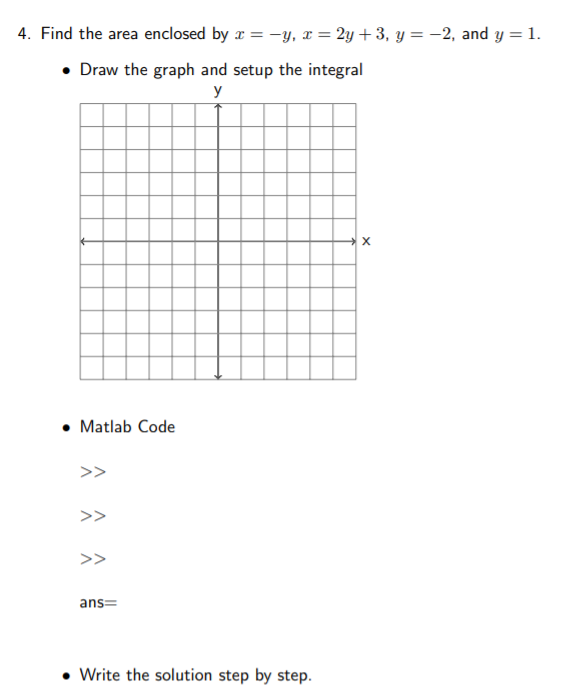 4. Find the area enclosed by $x = -y$, $x = 2y + 3$, $y = -2$, and $y = 1$.

• Draw the graph and setup the integral

y

x

• Matlab Code

>>

>>

>>

ans=

• Write the solution step by step.